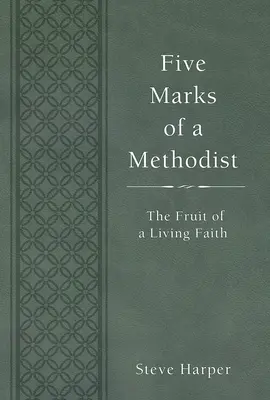 Five Marks of a Methodist

The Fruit of a Living Faith

Steve Harper